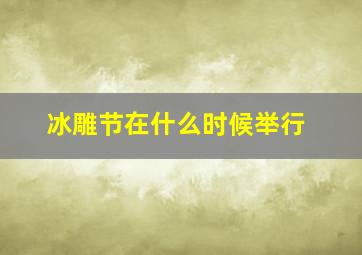 冰雕节在什么时候举行